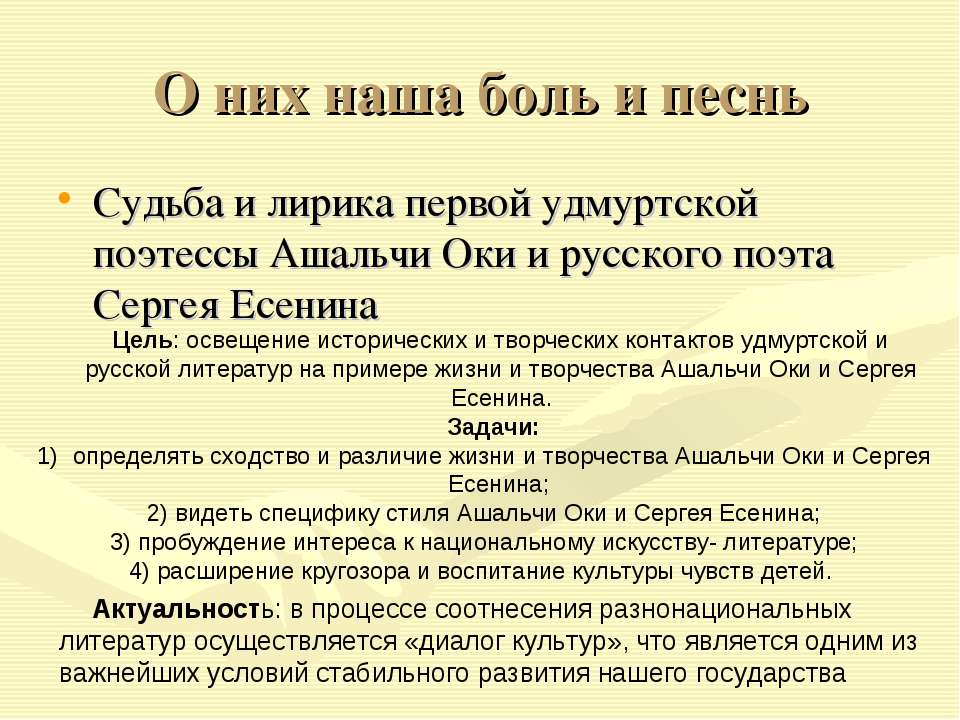 О них наша боль и песнь

• Судьба и лирика первой удмуртской поэтессы Ашальчи Оки и русского поэта Сергея Есенина

Цель: освещение исторических и творческих контактов удмуртской и русской литератур на примере жизни и творчества Ашальчи Оки и Сергея Есенина.

Задачи:

1) определять сходство и различие жизни и творчества Ашальчи Оки и Сергея Есенина;

2) видеть специфику стиля Ашальчи Оки и Сергея Есенина;

3) пробуждение интереса к национальному искусству- литературе;

4) расширение кругозора и воспитание культуры чувств детей.

Актуальность: в процессе соотнесения разнонациональных литератур осуществляется «диалог культур», что является одним из важнейших условий стабильного развития нашего государства